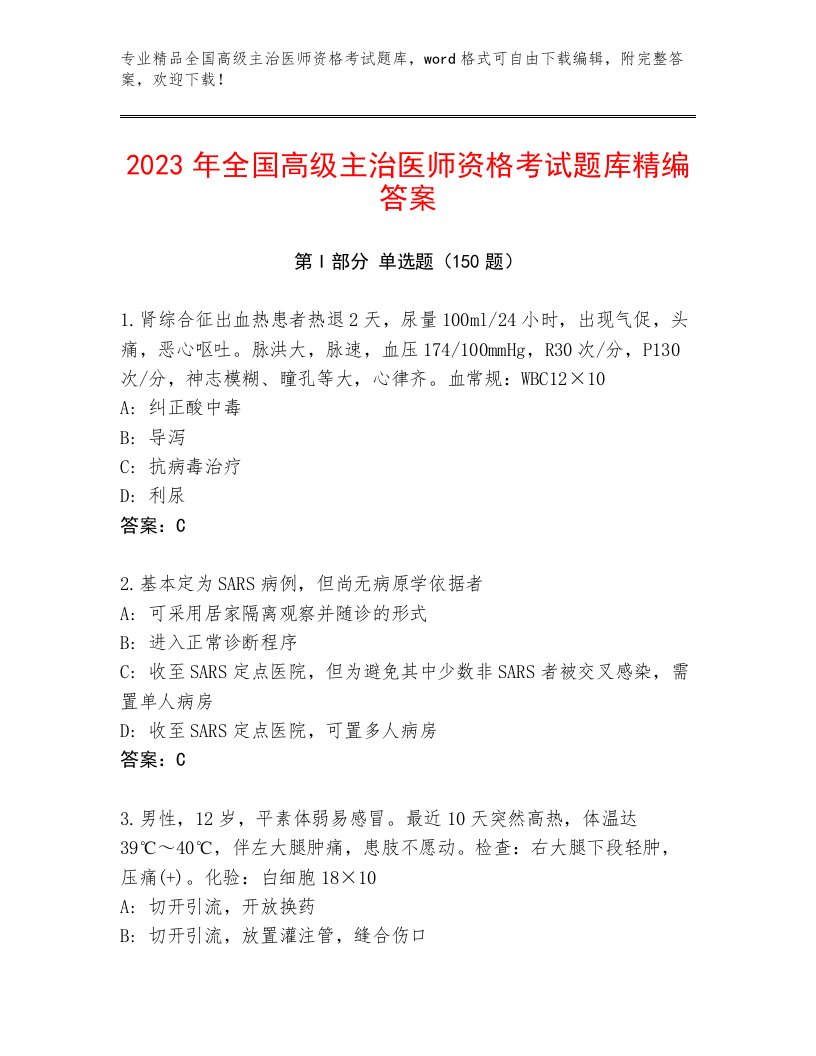 专业精品全国高级主治医师资格考试题库，word格式可自由下载编辑，附完整答案，欢迎下载！

2023年全国高级主治医师资格考试题库精编答案

第I部分 单选题（150题）

1.肾综合征出血热患者热退2天，尿量100ml/24小时，出现气促，头痛，恶心呕吐。脉洪大，脉速，血压174/100mmHg，R30次/分，P130次/分，神志模糊、瞳孔等大，心律齐。血常规：WBC12×10
A：纠正酸中毒
B：导泻
C：抗病毒治疗
D：利尿
答案：C

2.基本定为SARS病例，但尚无病原学依据者
A：可采用居家隔离观察并随诊的形式
B：进入正常诊断程序
C：收至SARS定点医院，但为避免其中少数非SARS者被交叉感染，需置单人病房
D：收至SARS定点医院，可置多人病房
答案：C

3.男性，12岁，平素体弱易感冒。最近10天突然高热，体温达39℃～40℃，伴左大腿肿痛，患肢不愿动。检查：右大腿下段轻肿，压痛(+)。化验：白细胞18×10
A：切开引流，开放换药
B：切开引流，放置灌注管，缝合伤口